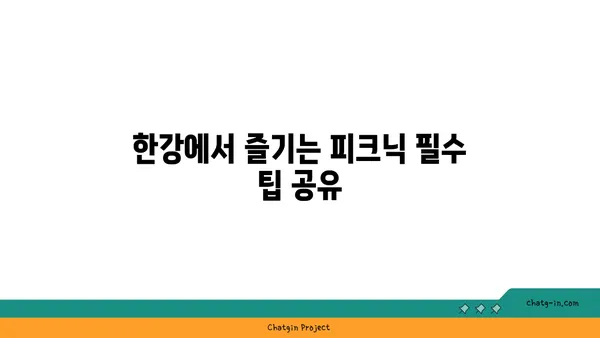 한강에서 즐기는 피크닉 필수 팁 공유

chatg-in.com

Chatgin Project